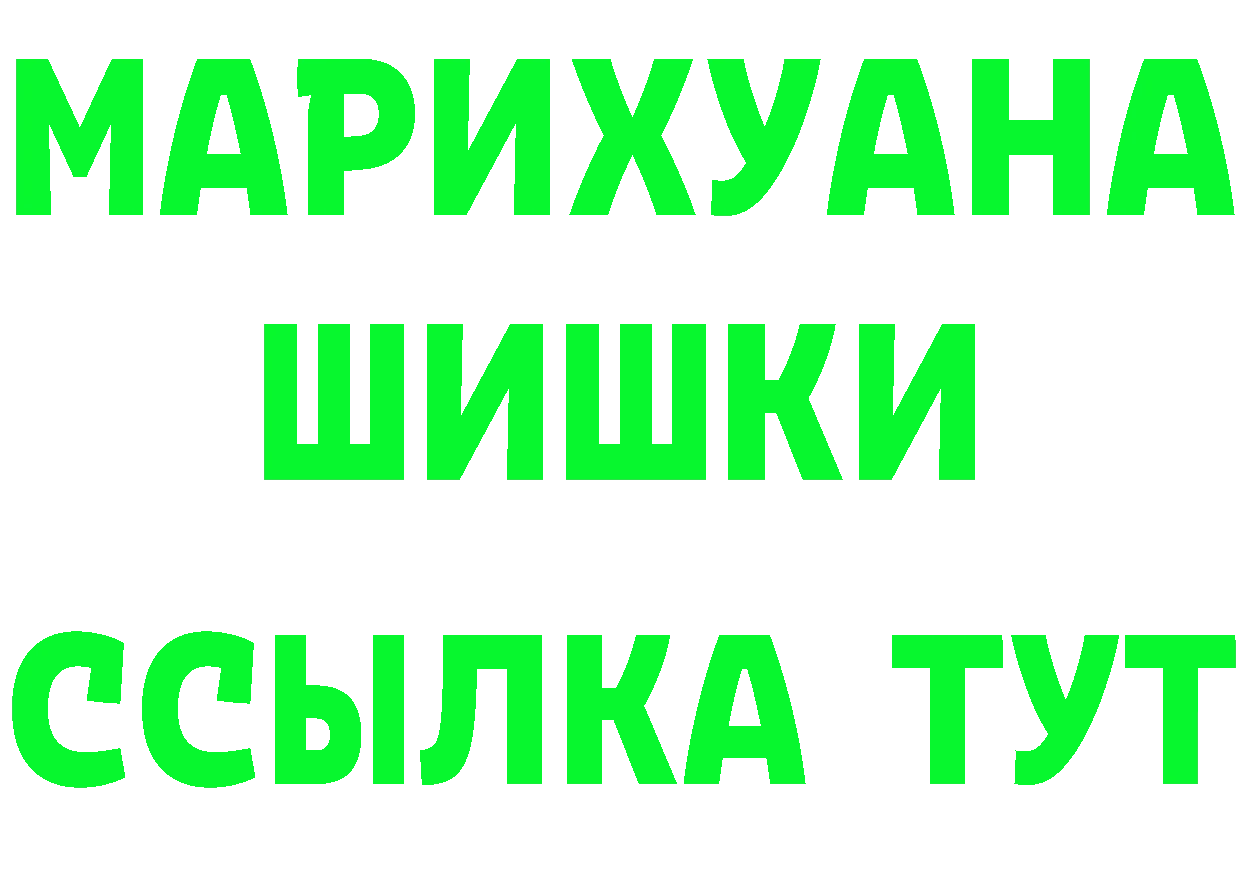 МАРИХУАНА
ШИШКИ
ССЫЛКА ТУТ